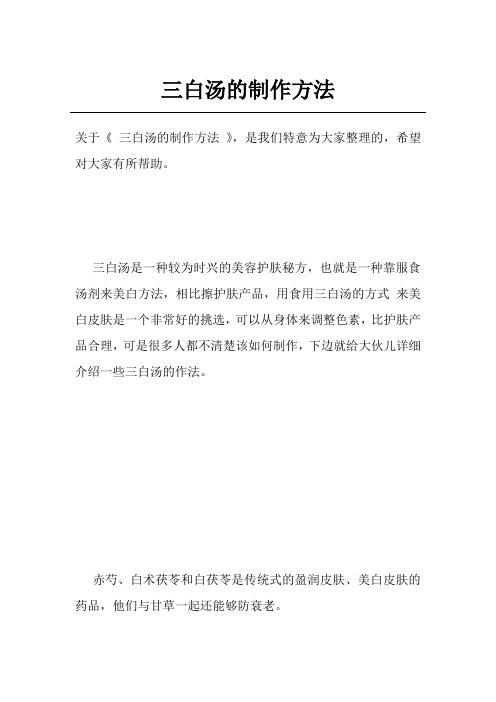 三白汤的制作方法

关于《 三白汤的制作方法 》，是我们特意为大家整理的，希望对大家有所帮助。

三白汤是一种较为时兴的美容护肤秘方，也就是一种靠服食汤剂来美白方法，相比擦护肤产品，用食用三白汤的方式 来美白皮肤是一个非常好的挑选，可以从身体来调整色素，比护肤产品合理，可是很多人都不清楚该如何制作，下边就给大伙儿详细介绍一些三白汤的作法。

赤芍、白术茯苓和白茯苓是传统式的盈润皮肤、美白皮肤的药品，他们与甘草一起还能够防衰老。